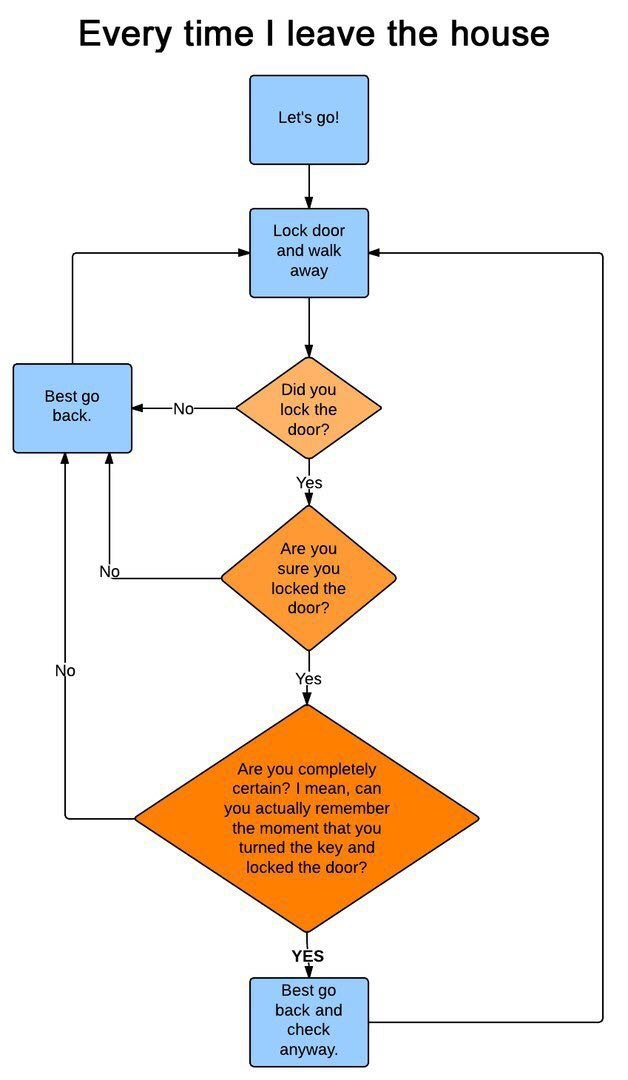 Every time I leave the house

Let's go!

Lock door and walk away

Best go back.

No

Did you lock the door?

Yes

No

Are you sure you locked the door?

No

Yes

Are you completely certain? I mean, can you actually remember the moment that you turned the key and locked the door?

YES

Best go back and check anyway.